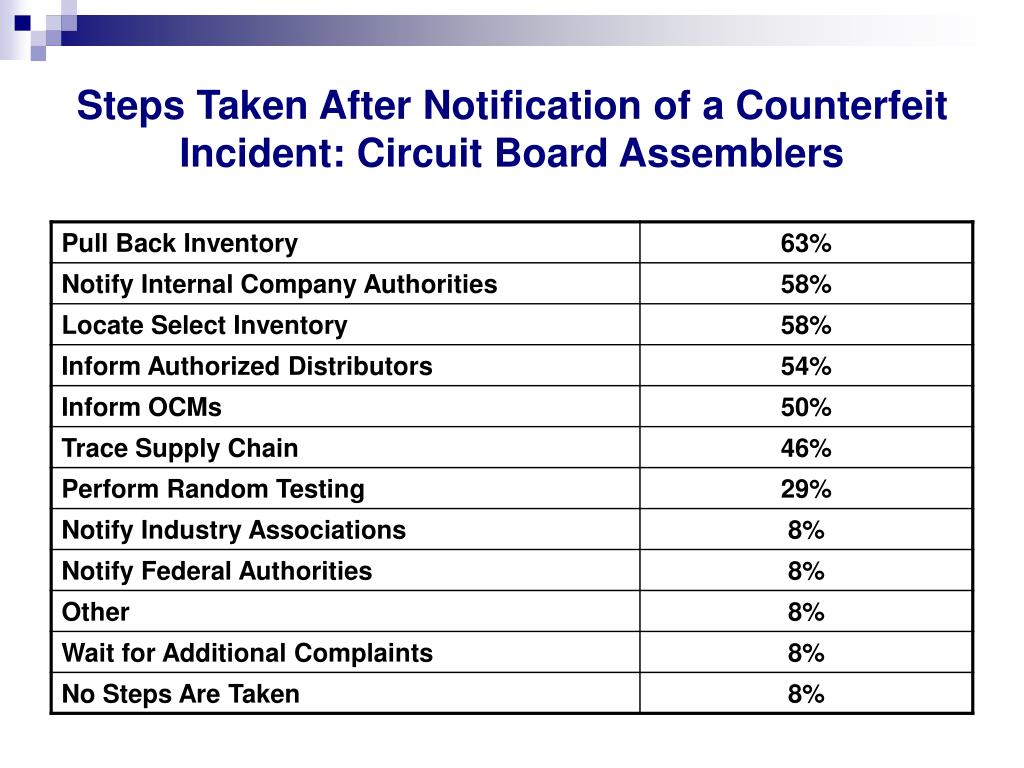 Steps Taken After Notification of a Counterfeit Incident: Circuit Board Assemblers

| | |
|---|---|
| Pull Back Inventory | 63% |
| Notify Internal Company Authorities | 58% |
| Locate Select Inventory | 58% |
| Inform Authorized Distributors | 54% |
| Inform OCMs | 50% |
| Trace Supply Chain | 46% |
| Perform Random Testing | 29% |
| Notify Industry Associations | 8% |
| Notify Federal Authorities | 8% |
| Other | 8% |
| Wait for Additional Complaints | 8% |
| No Steps Are Taken | 8% |